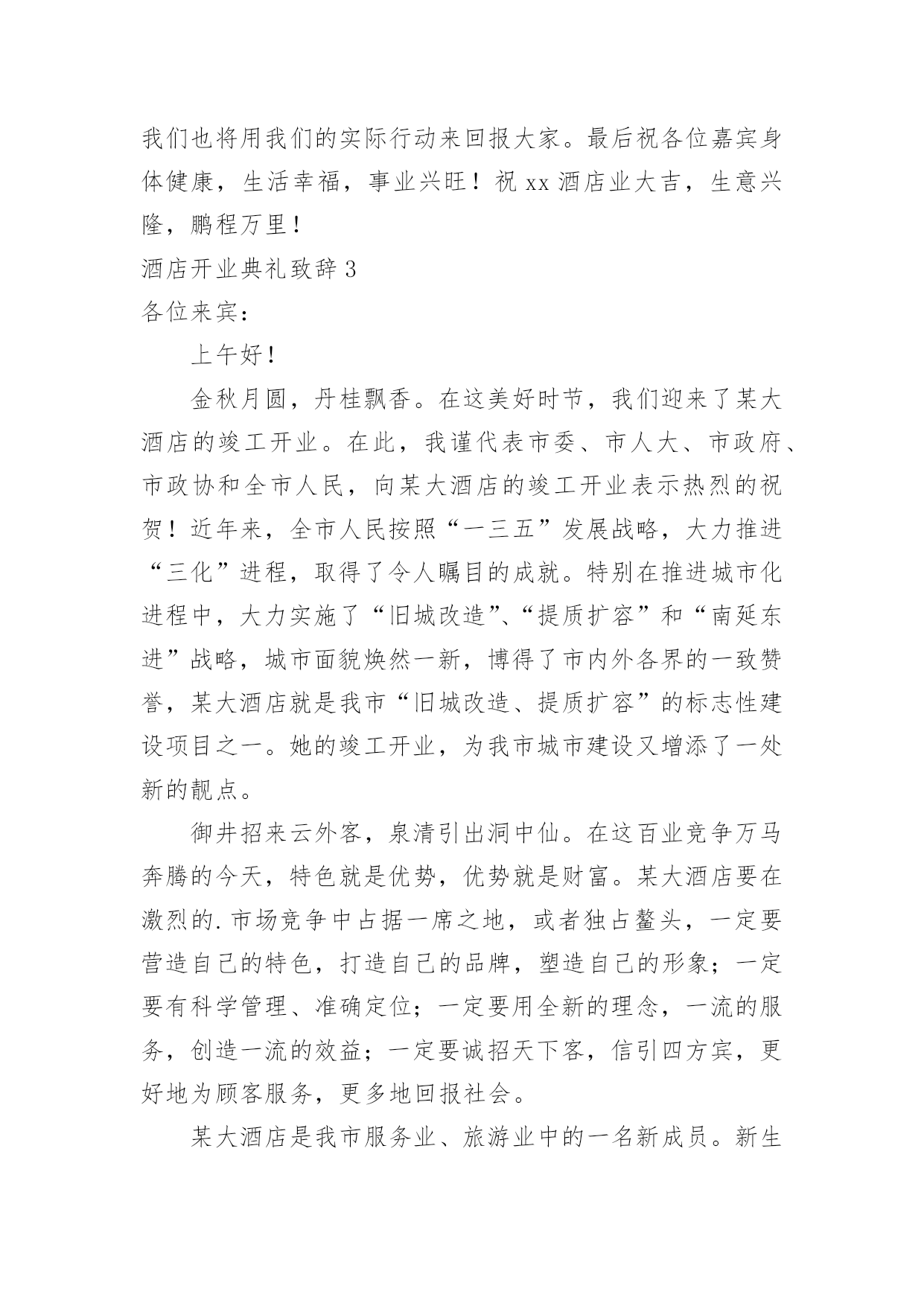 我们也将用我们的实际行动来回报大家。最后祝各位嘉宾身体健康，生活幸福，事业兴旺！祝 xx 酒店业大吉，生意兴隆，鹏程万里！

酒店开业典礼致辞 3

各位来宾：

上午好！

金秋月圆，丹桂飘香。在这美好时节，我们迎来了某大酒店的竣工开业。在此，我谨代表市委、市人大、市政府、市政协和全市人民，向某大酒店的竣工开业表示热烈的祝贺！近年来，全市人民按照“一三五”发展战略，大力推进“三化”进程，取得了令人瞩目的成就。特别在推进城市化进程中，大力实施了“旧城改造”、“提质扩容”和“南延东进”战略，城市面貌焕然一新，博得了市内外各界的一致赞誉，某大酒店就是我市“旧城改造、提质扩容”的标志性建设项目之一。她的竣工开业，为我市城市建设又增添了一处新的靓点。

御井招来云外客，泉清引出洞中仙。在这百业竞争万马奔腾的今天，特色就是优势，优势就是财富。某大酒店要在激烈的.市场竞争中占据一席之地，或者独占鳌头，一定要营造自己的特色，打造自己的品牌，塑造自己的形象；一定要有科学管理、准确定位；一定要用全新的理念，一流的服务，创造一流的效益；一定要诚招天下客，信引四方宾，更好地为顾客服务，更多地回报社会。

某大酒店是我市服务业、旅游业中的一名新成员。新生